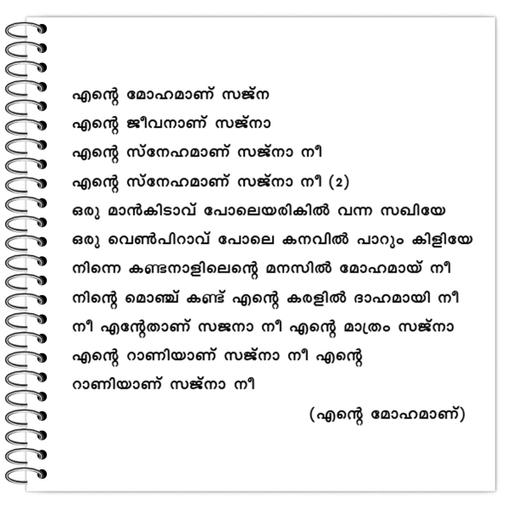 എന്റെ മോഹമാണ് സജ്ന

എന്റെ ജീവനാണ് സജ്നാ

എന്റെ സ്നേഹമാണ് സജ്നാ നീ

എന്റെ സ്നേഹമാണ് സജ്നാ നീ (2)

ഒരു മാൻകിടാവ് പോലെയരികിൽ വന്ന സഖിയേ

ഒരു വെൺപിറാവ് പോലെ കനവിൽ പാറും കിളിയേ

നിന്നെ കണ്ടനാളിലെന്റെ മനസിൽ മോഹമായ് നീ

നിന്റെ മൊഞ്ച് കണ്ട് എന്റെ കരളിൽ ദാഹമായി നീ

നീ എന്റേതാണ് സജനാ നീ എന്റെ മാത്രം സജ്നാ

എന്റെ റാണിയാണ് സജ്നാ നീ എന്റെ

റാണിയാണ് സജ്നാ നീ

(എന്റെ മോഹമാണ്)